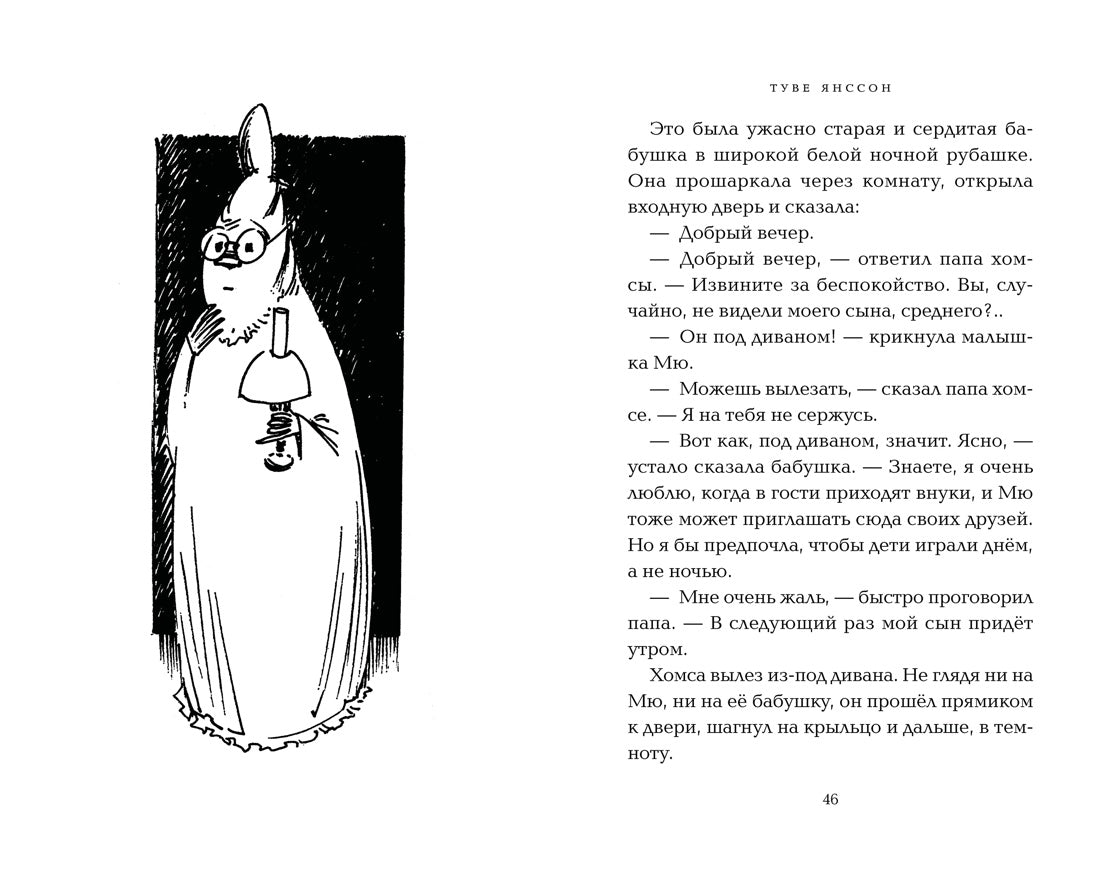 ТУВЕ ЯНССОН

Это была ужасно старая и сердитая бабушка в широкой белой ночной рубашке. Она прошаркала через комнату, открыла входную дверь и сказала:

— Добрый вечер.

— Добрый вечер, — ответил папа хомсы. — Извините за беспокойство. Вы, случайно, не видели моего сына, среднего?..

— Он под диваном! — крикнула малышка Мю.

— Можешь вылезать, — сказал папа хомсе. — Я на тебя не сержусь.

— Вот как, под диваном, значит. Ясно, — устало сказала бабушка. — Знаете, я очень люблю, когда в гости приходят внуки, и Мю тоже может приглашать сюда своих друзей. Но я бы предпочла, чтобы дети играли днём, а не ночью.

— Мне очень жаль, — быстро проговорил папа. — В следующий раз мой сын придёт утром.

Хомса вылез из-под дивана. Не глядя ни на Мю, ни на её бабушку, он прошёл прямиком к двери, шагнул на крыльцо и дальше, в темноту.

46